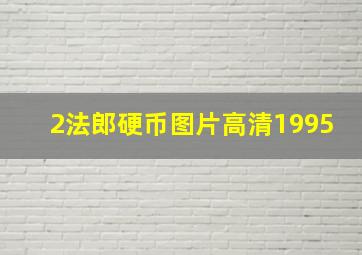 2法郎硬币图片高清1995